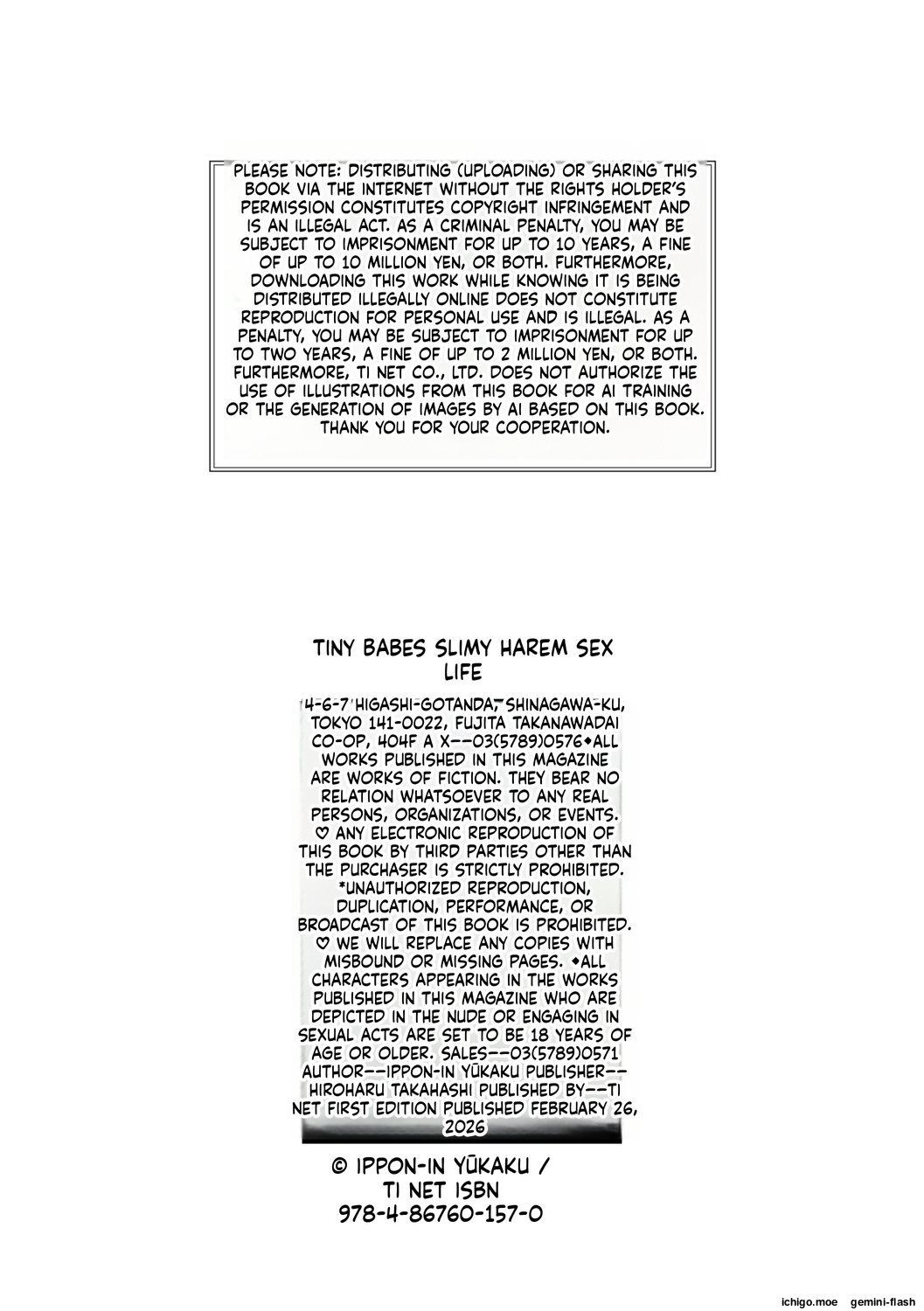 PLEASE NOTE: DISTRIBUTING (UPLOADING) OR SHARING THIS BOOK VIA THE INTERNET WITHOUT THE RIGHTS HOLDER'S PERMISSION CONSTITUTES COPYRIGHT INFRINGEMENT AND IS AN ILLEGAL ACT. AS A CRIMINAL PENALTY, YOU MAY BE SUBJECT TO IMPRISONMENT FOR UP TO 10 YEARS, A FINE OF UP TO 10 MILLION YEN, OR BOTH. FURTHERMORE, DOWNLOADING THIS WORK WHILE KNOWING IT IS BEING DISTRIBUTED ILLEGALLY ONLINE DOES NOT CONSTITUTE REPRODUCTION FOR PERSONAL USE AND IS ILLEGAL. AS A PENALTY, YOU MAY BE SUBJECT TO IMPRISONMENT FOR UP TO TWO YEARS, A FINE OF UP TO 2 MILLION YEN, OR BOTH. FURTHERMORE, TI NET CO., LTD. DOES NOT AUTHORIZE THE USE OF ILLUSTRATIONS FROM THIS BOOK FOR AI TRAINING OR THE GENERATION OF IMAGES BY AI BASED ON THIS BOOK. THANK YOU FOR YOUR COOPERATION.

TINY BABES SLIMY HAREM SEX LIFE

4-6-7 HIGASHI-GOTANDA, SHINAGAWA-KU, TOKYO 141-0022, FUJITA TAKANAWADAI CO-OP, 404F A X--03(5789)0576◆ALL WORKS PUBLISHED IN THIS MAGAZINE ARE WORKS OF FICTION. THEY BEAR NO RELATION WHATSOEVER TO ANY REAL PERSONS, ORGANIZATIONS, OR EVENTS. ♡ ANY ELECTRONIC REPRODUCTION OF THIS BOOK BY THIRD PARTIES OTHER THAN THE PURCHASER IS STRICTLY PROHIBITED. *UNAUTHORIZED REPRODUCTION, DUPLICATION, PERFORMANCE, OR BROADCAST OF THIS BOOK IS PROHIBITED. ♡ WE WILL REPLACE ANY COPIES WITH MISBOUND OR MISSING PAGES. ◆ALL CHARACTERS APPEARING IN THE WORKS PUBLISHED IN THIS MAGAZINE WHO ARE DEPICTED IN THE NUDE OR ENGAGING IN SEXUAL ACTS ARE SET TO BE 18 YEARS OF AGE OR OLDER. SALES--03(5789)0571 AUTHOR--IPPON-IN YŪKAKU PUBLISHER--HIROHARU TAKAHASHI PUBLISHED BY--TI NET FIRST EDITION PUBLISHED FEBRUARY 26, 2026

© IPPON-IN YŪKAKU / TI NET ISBN 978-4-86760-157-0

ichigo.moe gemini-flash